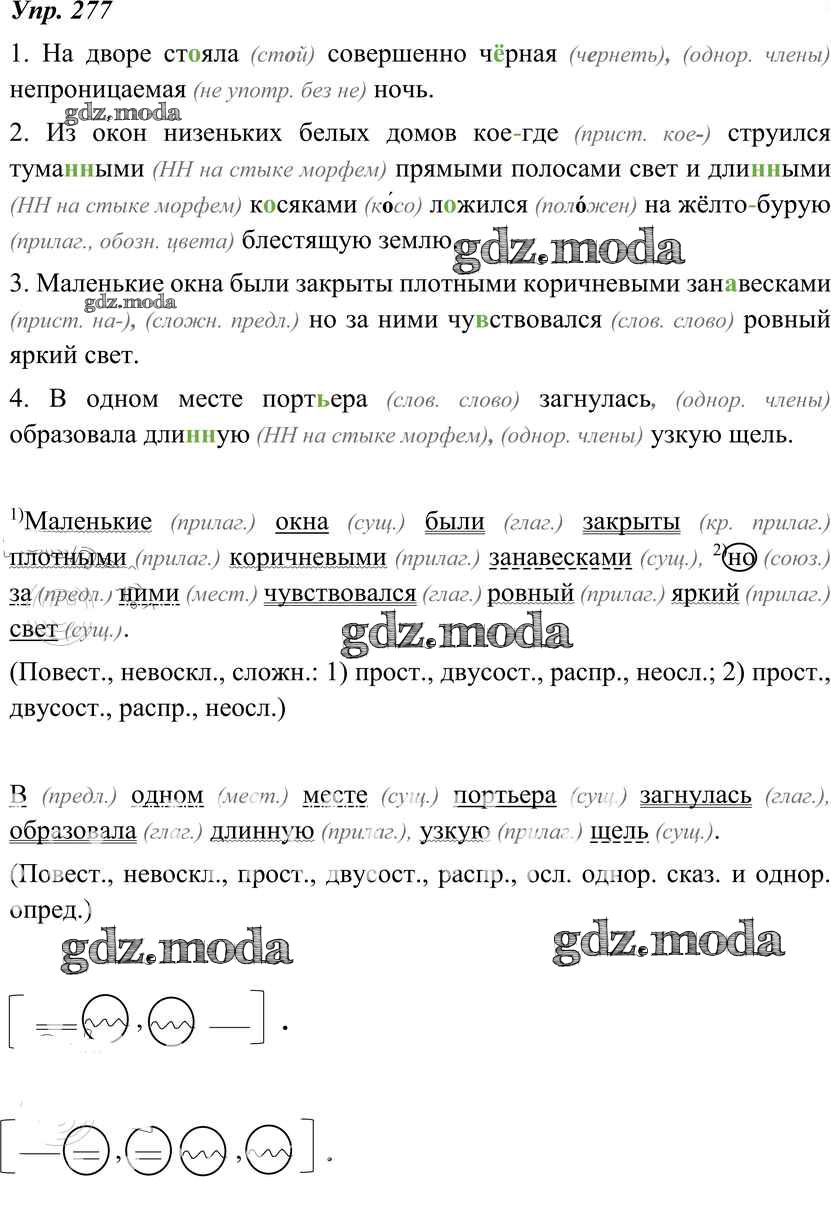 Упр. 277

1. На дворе стояла (стой) совершенно чёрная (чернеть), (однор. члены) непроницаемая (не употр. без не) ночь.

gdz.moda

2. Из окон низеньких белых домов кое-где (прист. кое-) струился туманными (НН на стыке морфем) прямыми полосами свет и длинными (НН на стыке морфем) косяками (ко́со) ложился (поло́жен) на жёлто-бурую (прилаг., обозн. цвета) блестящую землю.

gdz.moda

3. Маленькие окна были закрыты плотными коричневыми занавесками (прист. на-), (сложн. предл.) но за ними чувствовался (слов. слово) ровный яркий свет.

gdz.moda

4. В одном месте портьера (слов. слово) загнулась, (однор. члены) образовала длинную (НН на стыке морфем), (однор. члены) узкую щель.

$^{1)}$Маленькие (прилаг.) окна (сущ.) были (глаг.) закрыты (кр. прилаг.) плотными (прилаг.) коричневыми (прилаг.) занавесками (сущ.), $^{2)}$но (союз.) за (предл.) ними (мест.) чувствовался (глаг.) ровный (прилаг.) яркий (прилаг.) свет (сущ.).

gdz.moda

(Повест., невоскл., сложн.: 1) прост., двусост., распр., неосл.; 2) прост., двусост., распр., неосл.)

В (предл.) одном (мест.) месте (сущ.) портьера (сущ.) загнулась (глаг.), образовала (глаг.) длинную (прилаг.), узкую (прилаг.) щель (сущ.).

(Повест., невоскл., прост., двусост., распр., осл. однор. сказ. и однор. опред.)

gdz.moda

gdz.moda